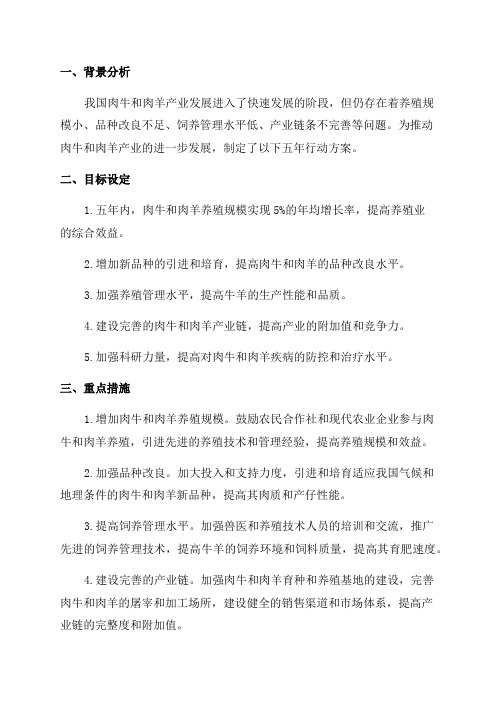 一、背景分析

我国肉牛和肉羊产业发展进入了快速发展的阶段，但仍存在着养殖规模小、品种改良不足、饲养管理水平低、产业链条不完善等问题。为推动肉牛和肉羊产业的进一步发展，制定了以下五年行动方案。

二、目标设定

1. 五年内，肉牛和肉羊养殖规模实现 5%的年均增长率，提高养殖业的综合效益。

2. 增加新品种的引进和培育，提高肉牛和肉羊的品种改良水平。

3. 加强养殖管理水平，提高牛羊的生产性能和品质。

4. 建设完善的肉牛和肉羊产业链，提高产业的附加值和竞争力。

5. 加强科研力量，提高对肉牛和肉羊疾病的防控和治疗水平。

三、重点措施

1. 增加肉牛和肉羊养殖规模。鼓励农民合作社和现代农业企业参与肉牛和肉羊养殖，引进先进的养殖技术和管理经验，提高养殖规模和效益。

2. 加强品种改良。加大投入和支持力度，引进和培育适应我国气候和地理条件的肉牛和肉羊新品种，提高其肉质和产仔性能。

3. 提高饲养管理水平。加强兽医和养殖技术人员的培训和交流，推广先进的饲养管理技术，提高牛羊的饲养环境和饲料质量，提高其育肥速度。

4. 建设完善的产业链。加强肉牛和肉羊育种和养殖基地的建设，完善肉牛和肉羊的屠宰和加工场所，建设健全的销售渠道和市场体系，提高产业链的完整度和附加值。